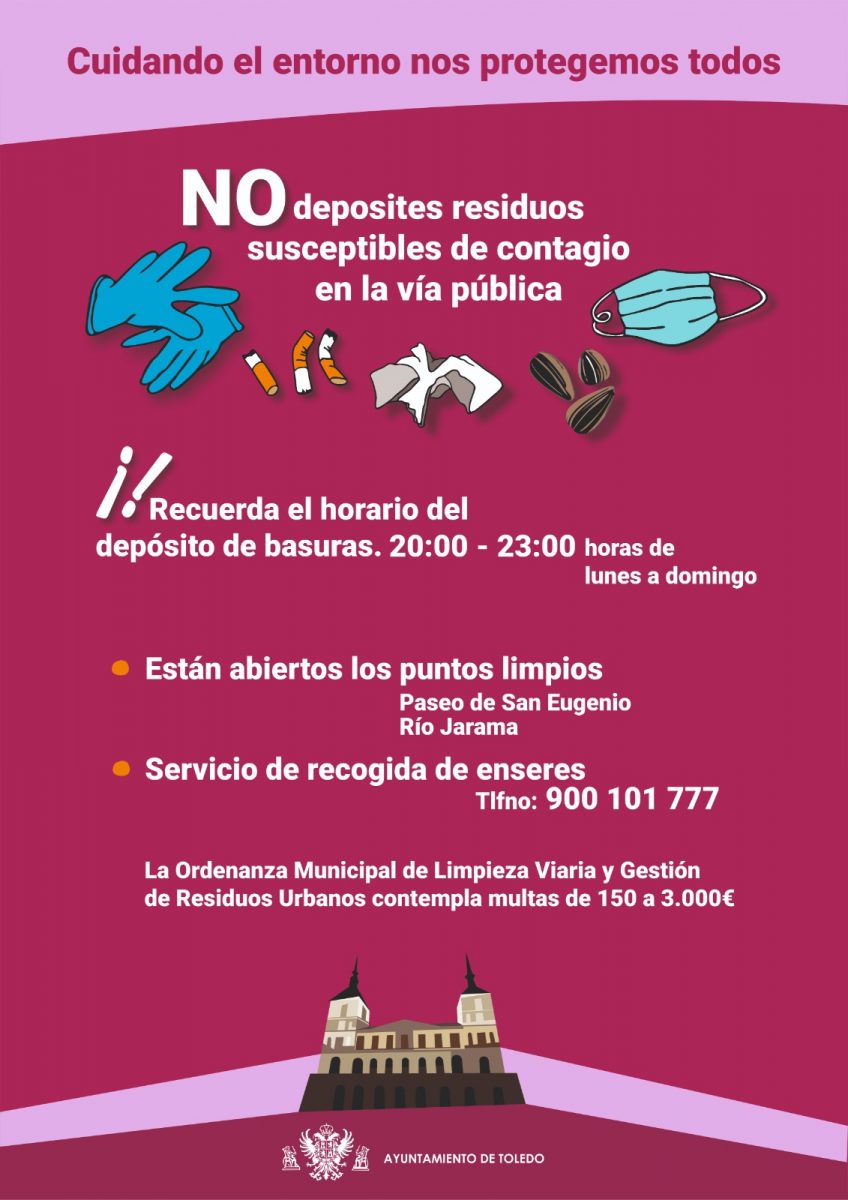 Cuidando el entorno nos protegemos todos

NO deposites residuos susceptibles de contagio en la vía pública

¡! Recuerda el horario del depósito de basuras. 20:00 - 23:00 horas de lunes a domingo

Están abiertos los puntos limpios
Paseo de San Eugenio
Río Jarama

Servicio de recogida de enseres
Tlfno: 900 101 777

La Ordenanza Municipal de Limpieza Viaria y Gestión de Residuos Urbanos contempla multas de 150 a 3.000€

AYUNTAMIENTO DE TOLEDO